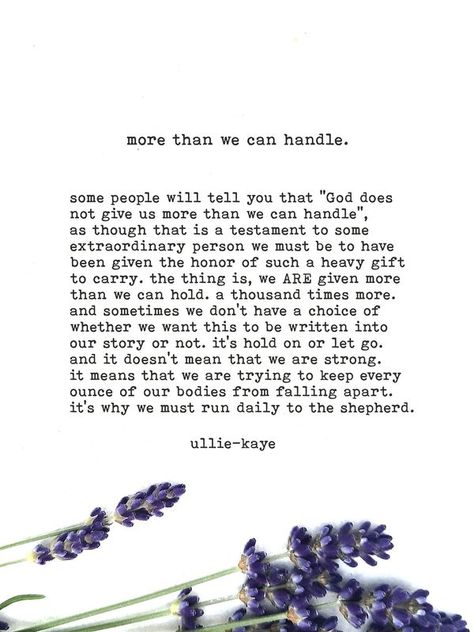 more than we can handle.

some people will tell you that "God does not give us more than we can handle", as though that is a testament to some extraordinary person we must be to have been given the honor of such a heavy gift to carry. the thing is, we ARE given more than we can hold. a thousand times more. and sometimes we don't have a choice of whether we want this to be written into our story or not. it's hold on or let go. and it doesn't mean that we are strong. it means that we are trying to keep every ounce of our bodies from falling apart. it's why we must run daily to the shepherd.

ullie-kaye